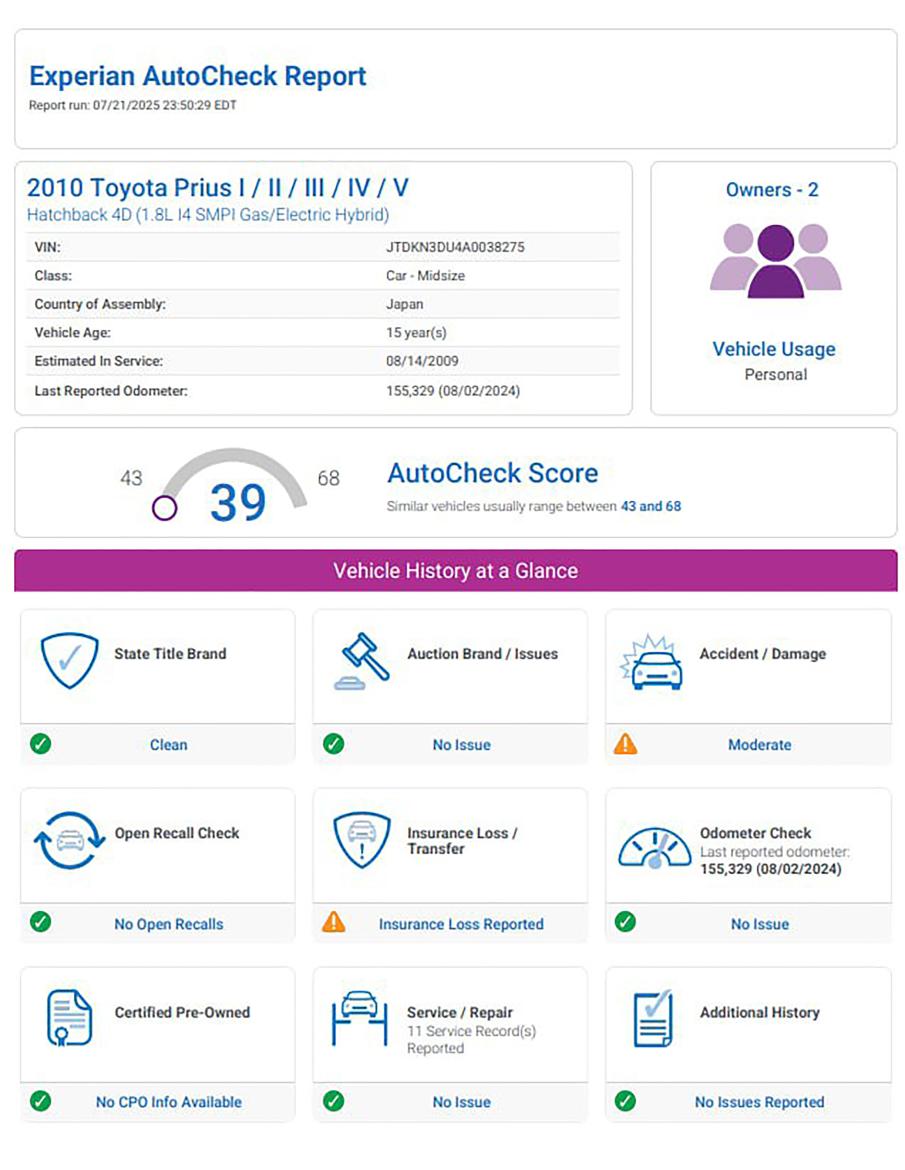 Experian AutoCheck Report
Report run: 07/21/2025 23:50:29 EDT

2010 Toyota Prius I / II / III / IV / V
Hatchback 4D (1.8L I4 SMPI Gas/Electric Hybrid)

| VIN: | JTDKN3DU4A0038275 |
|---|---|
| Class: | Car - Midsize |
| Country of Assembly: | Japan |
| Vehicle Age: | 15 year(s) |
| Estimated In Service: | 08/14/2009 |
| Last Reported Odometer: | 155,329 (08/02/2024) |

Owners - 2

Vehicle Usage
Personal

43
39
68
AutoCheck Score
Similar vehicles usually range between 43 and 68

Vehicle History at a Glance

State Title Brand
Clean

Auction Brand / Issues
No Issue

Accident / Damage
Moderate

Open Recall Check
No Open Recalls

Insurance Loss / Transfer
Insurance Loss Reported

Odometer Check
Last reported odometer:
155,329 (08/02/2024)
No Issue

Certified Pre-Owned
No CPO Info Available

Service / Repair
11 Service Record(s) Reported
No Issue

Additional History
No Issues Reported